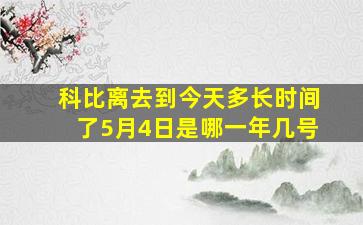 科比离去到今天多长时间了5月4日是哪一年几号